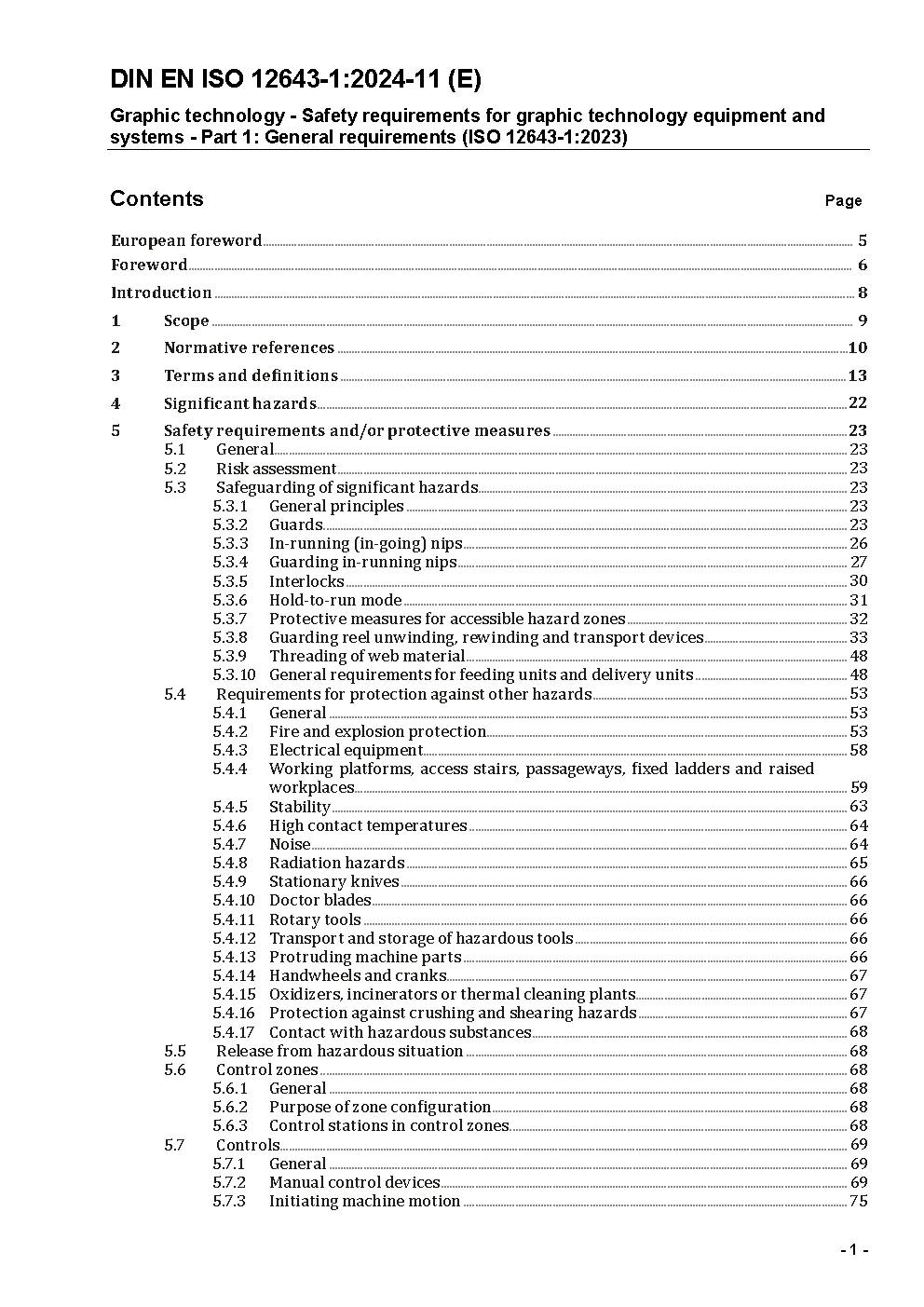 DIN EN ISO 12643-1:2024-11 (E)

Graphic technology - Safety requirements for graphic technology equipment and systems - Part 1: General requirements (ISO 12643-1:2023)

Contents Page

European foreword 5
Foreword 6
Introduction 8
1 Scope 9
2 Normative references 10
3 Terms and definitions 13
4 Significant hazards 22
5 Safety requirements and/or protective measures 23
5.1 General 23
5.2 Risk assessment 23
5.3 Safeguarding of significant hazards 23
5.3.1 General principles 23
5.3.2 Guards 23
5.3.3 In-running (in-going) nips 26
5.3.4 Guarding in-running nips 27
5.3.5 Interlocks 30
5.3.6 Hold-to-run mode 31
5.3.7 Protective measures for accessible hazard zones 32
5.3.8 Guarding reel unwinding, rewinding and transport devices 33
5.3.9 Threading of web material 48
5.3.10 General requirements for feeding units and delivery units 48
5.4 Requirements for protection against other hazards 53
5.4.1 General 53
5.4.2 Fire and explosion protection 53
5.4.3 Electrical equipment 58
5.4.4 Working platforms, access stairs, passageways, fixed ladders and raised workplaces 59
5.4.5 Stability 63
5.4.6 High contact temperatures 64
5.4.7 Noise 64
5.4.8 Radiation hazards 65
5.4.9 Stationary knives 66
5.4.10 Doctor blades 66
5.4.11 Rotary tools 66
5.4.12 Transport and storage of hazardous tools 66
5.4.13 Protruding machine parts 66
5.4.14 Handwheels and cranks 67
5.4.15 Oxidizers, incinerators or thermal cleaning plants 67
5.4.16 Protection against crushing and shearing hazards 67
5.4.17 Contact with hazardous substances 68
5.5 Release from hazardous situation 68
5.6 Control zones 68
5.6.1 General 68
5.6.2 Purpose of zone configuration 68
5.6.3 Control stations in control zones 68
5.7 Controls 69
5.7.1 General 69
5.7.2 Manual control devices 69
5.7.3 Initiating machine motion 75

- 1 -